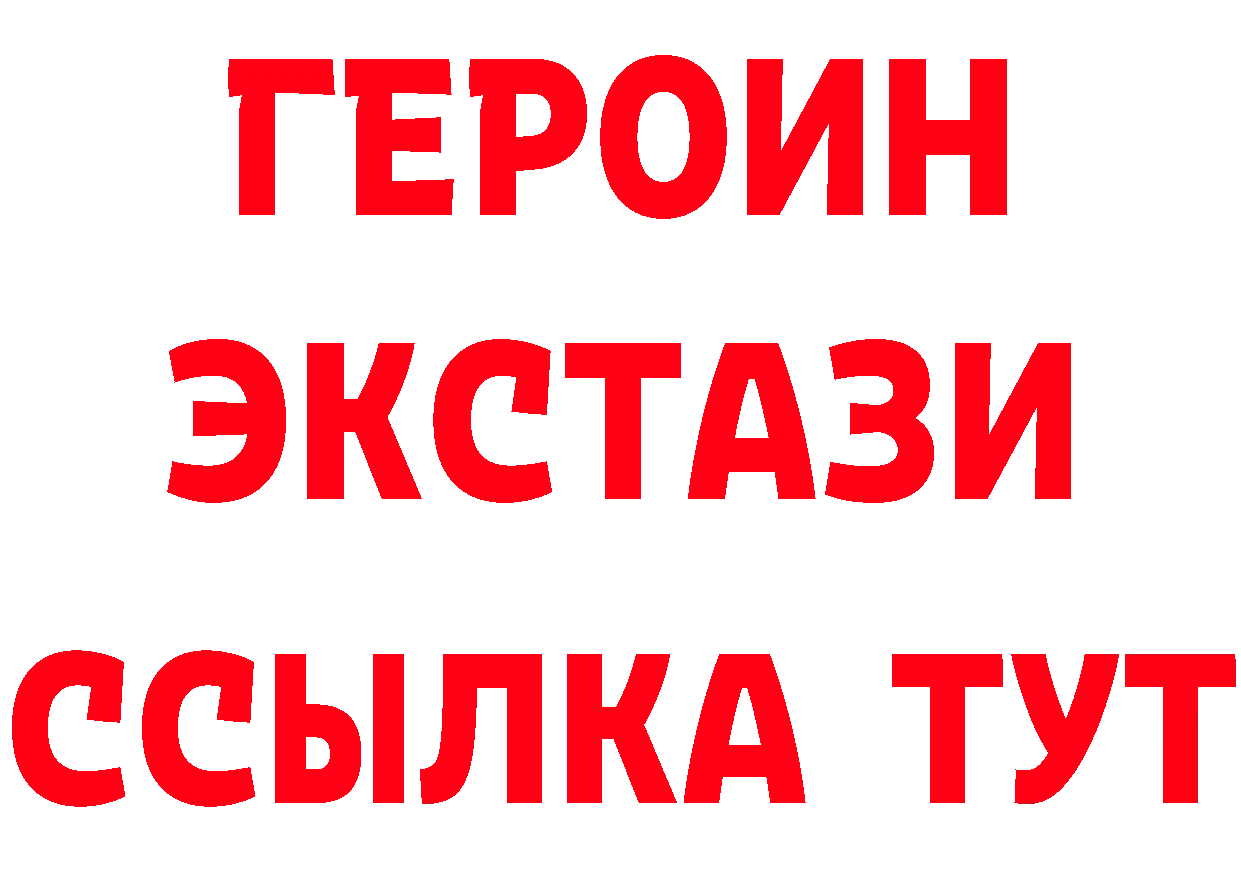 ГЕРОИН
ЭКСТАЗИ
ССЫЛКА ТУТ